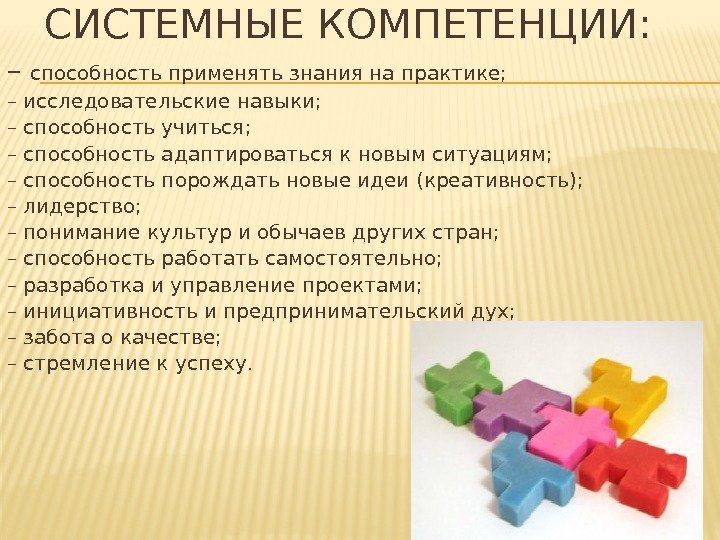 СИСТЕМНЫЕ КОМПЕТЕНЦИИ:

– способность применять знания на практике;
– исследовательские навыки;
– способность учиться;
– способность адаптироваться к новым ситуациям;
– способность порождать новые идеи (креативность);
– лидерство;
– понимание культур и обычаев других стран;
– способность работать самостоятельно;
– разработка и управление проектами;
– инициативность и предпринимательский дух;
– забота о качестве;
– стремление к успеху.